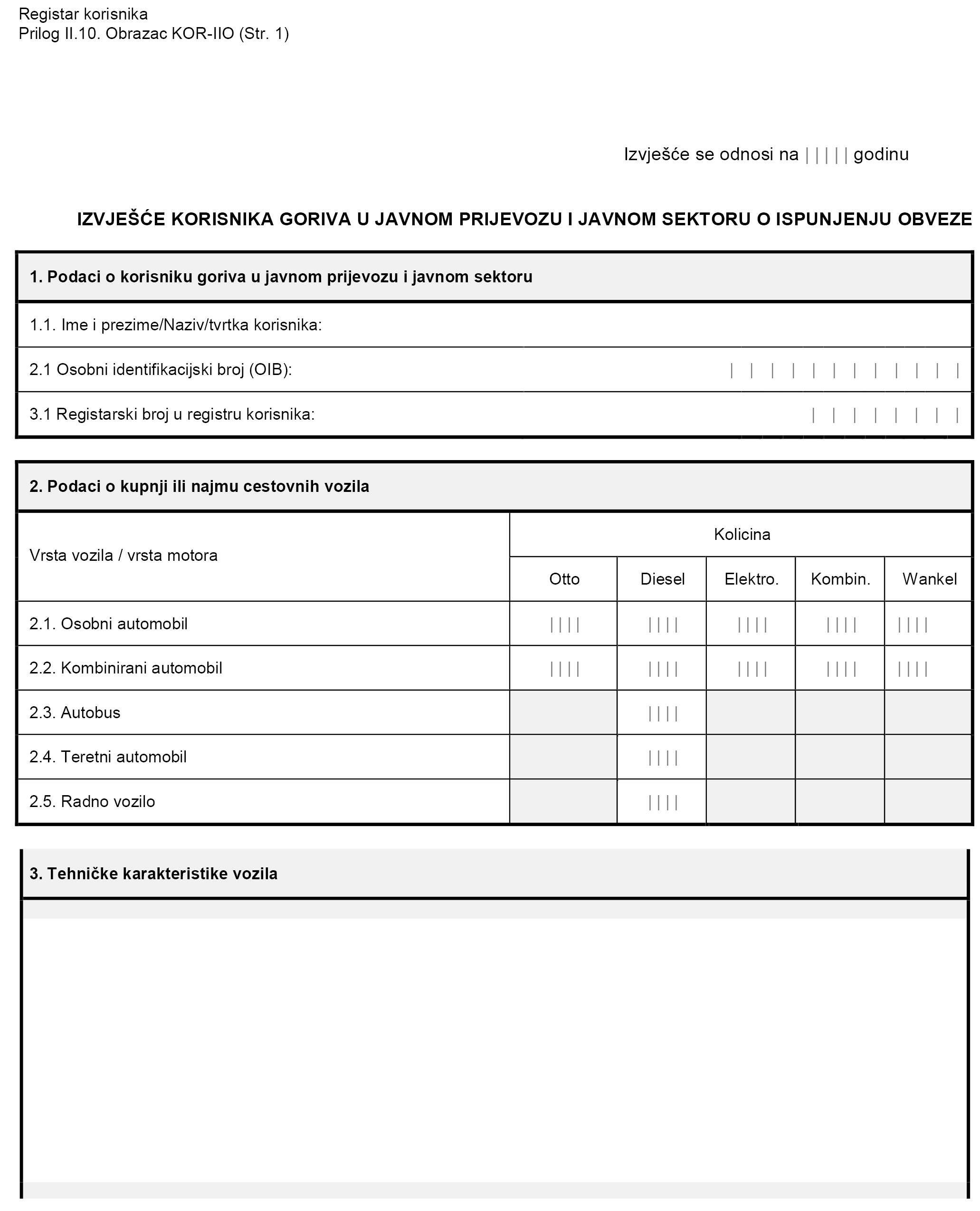 Registar korisnika
Prilog II.10. Obrazac KOR-IIO (Str. 1)

Izvješće se odnosi na | | | | | godinu

IZVJEŠĆE KORISNIKA GORIVA U JAVNOM PRIJEVOZU I JAVNOM SEKTORU O ISPUNJENJU OBVEZE

1. Podaci o korisniku goriva u javnom prijevozu i javnom sektoru

1.1. Ime i prezime/Naziv/tvrtka korisnika:

2.1 Osobni identifikacijski broj (OIB): | | | | | | | | | | | |

3.1 Registarski broj u registru korisnika: | | | | | | | |

2. Podaci o kupnji ili najmu cestovnih vozila

| Vrsta vozila / vrsta motora | Kolicina | | | | |
|---|---|---|---|---|---|
| | Otto | Diesel | Elektro. | Kombin. | Wankel |
| 2.1. Osobni automobil | \| \| \| \| | \| \| \| \| | \| \| \| \| | \| \| \| \| | \| \| \| \| |
| 2.2. Kombinirani automobil | \| \| \| \| | \| \| \| \| | \| \| \| \| | \| \| \| \| | \| \| \| \| |
| 2.3. Autobus | | \| \| \| \| | | | |
| 2.4. Teretni automobil | | \| \| \| \| | | | |
| 2.5. Radno vozilo | | \| \| \| \| | | | |

3. Tehničke karakteristike vozila